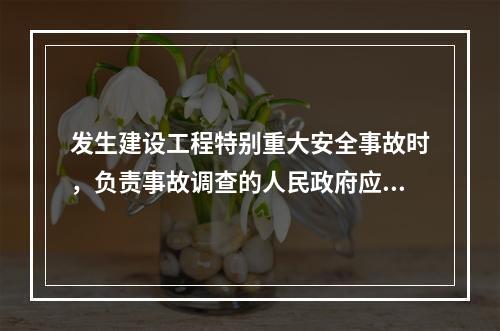 发生建设工程特别重大安全事故时，负责事故调查的人民政府应...